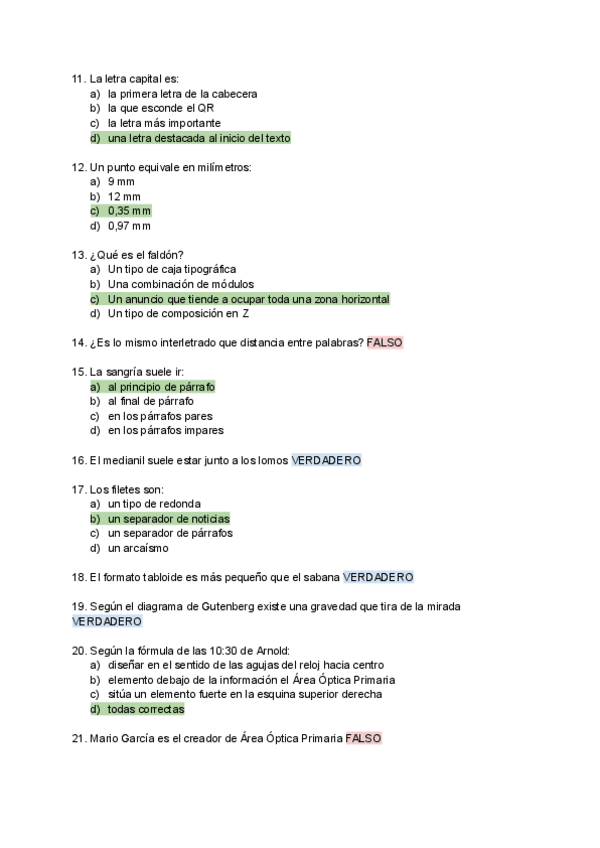 11. La letra capital es:
a) la primera letra de la cabecera
b) la que esconde el QR
c) la letra más importante
d) una letra destacada al inicio del texto

12. Un punto equivale en milímetros:
a) 9 mm
b) 12 mm
c) 0,35 mm
d) 0,97 mm

13. ¿Qué es el faldón?
a) Un tipo de caja tipográfica
b) Una combinación de módulos
c) Un anuncio que tiende a ocupar toda una zona horizontal
d) Un tipo de composición en Z

14. ¿Es lo mismo interletrado que distancia entre palabras? FALSO

15. La sangría suele ir:
a) al principio de párrafo
b) al final de párrafo
c) en los párrafos pares
d) en los párrafos impares

16. El medianil suele estar junto a los lomos VERDADERO

17. Los filetes son:
a) un tipo de redonda
b) un separador de noticias
c) un separador de párrafos
d) un arcaísmo

18. El formato tabloide es más pequeño que el sabana VERDADERO

19. Según el diagrama de Gutenberg existe una gravedad que tira de la mirada VERDADERO

20. Según la fórmula de las 10:30 de Arnold:
a) diseñar en el sentido de las agujas del reloj hacia centro
b) elemento debajo de la información el Área Óptica Primaria
c) sitúa un elemento fuerte en la esquina superior derecha
d) todas correctas

21. Mario García es el creador de Área Óptica Primaria FALSO